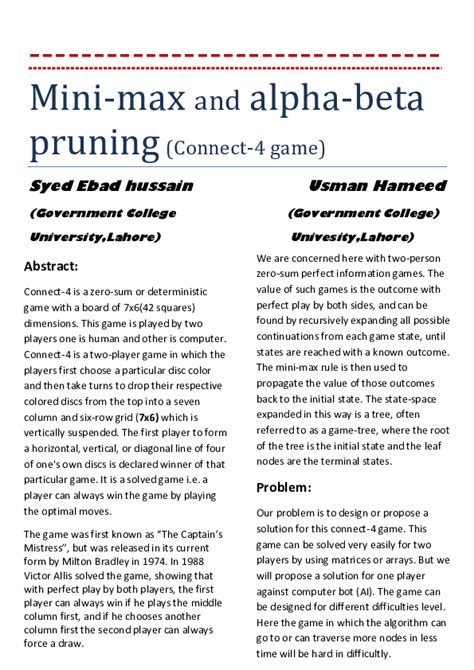 Mini-max and alpha-beta pruning (Connect-4 game)

Syed Ebad hussain

(Government College University,Lahore)

Usman Hameed

(Government College) Univesity,Lahore)

Abstract:

Connect-4 is a zero-sum or deterministic game with a board of 7x6(42 squares) dimensions. This game is played by two players one is human and other is computer. Connect-4 is a two-player game in which the players first choose a particular disc color and then take turns to drop their respective colored discs from the top into a seven column and six-row grid (7x6) which is vertically suspended. The first player to form a horizontal, vertical, or diagonal line of four of one's own discs is declared winner of that particular game. It is a solved game i.e. a player can always win the game by playing the optimal moves.

The game was first known as "The Captain's Mistress", but was released in its current form by Milton Bradley in 1974. In 1988 Victor Allis solved the game, showing that with perfect play by both players, the first player can always win if he plays the middle column first, and if he chooses another column first the second player can always force a draw.

We are concerned here with two-person zero-sum perfect information games. The value of such games is the outcome with perfect play by both sides, and can be found by recursively expanding all possible continuations from each game state, until states are reached with a known outcome. The mini-max rule is then used to propagate the value of those outcomes back to the initial state. The state-space expanded in this way is a tree, often referred to as a game-tree, where the root of the tree is the initial state and the leaf nodes are the terminal states.

Problem:

Our problem is to design or propose a solution for this connect-4 game. This game can be solved very easily for two players by using matrices or arrays. But we will propose a solution for one player against computer bot (AI). The game can be designed for different difficulties level. Here the game in which the algorithm can go to or can traverse more nodes in less time will be hard in difficultly.